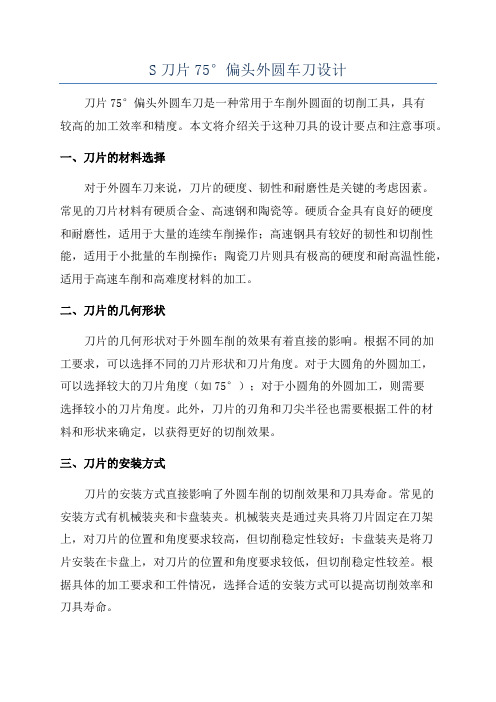 S 刀片 75° 偏头外圆车刀设计

刀片 75° 偏头外圆车刀是一种常用于车削外圆面的切削工具，具有较高的加工效率和精度。本文将介绍关于这种刀具的设计要点和注意事项。

一、刀片的材料选择

对于外圆车刀来说，刀片的硬度、韧性和耐磨性是关键的考虑因素。常见的刀片材料有硬质合金、高速钢和陶瓷等。硬质合金具有良好的硬度和耐磨性，适用于大量的连续车削操作；高速钢具有较好的韧性和切削性能，适用于小批量的车削操作；陶瓷刀片则具有极高的硬度和耐高温性能，适用于高速车削和高难度材料的加工。

二、刀片的几何形状

刀片的几何形状对于外圆车削的效果有着直接的影响。根据不同的加工要求，可以选择不同的刀片形状和刀片角度。对于大圆角的外圆加工，可以选择较大的刀片角度（如 75°）；对于小圆角的外圆加工，则需要选择较小的刀片角度。此外，刀片的刃角和刀尖半径也需要根据工件的材料和形状来确定，以获得更好的切削效果。

三、刀片的安装方式

刀片的安装方式直接影响了外圆车削的切削效果和刀具寿命。常见的安装方式有机械装夹和卡盘装夹。机械装夹是通过夹具将刀片固定在刀架上，对刀片的位置和角度要求较高，但切削稳定性较好；卡盘装夹是将刀片安装在卡盘上，对刀片的位置和角度要求较低，但切削稳定性较差。根据具体的加工要求和工件情况，选择合适的安装方式可以提高切削效率和刀具寿命。